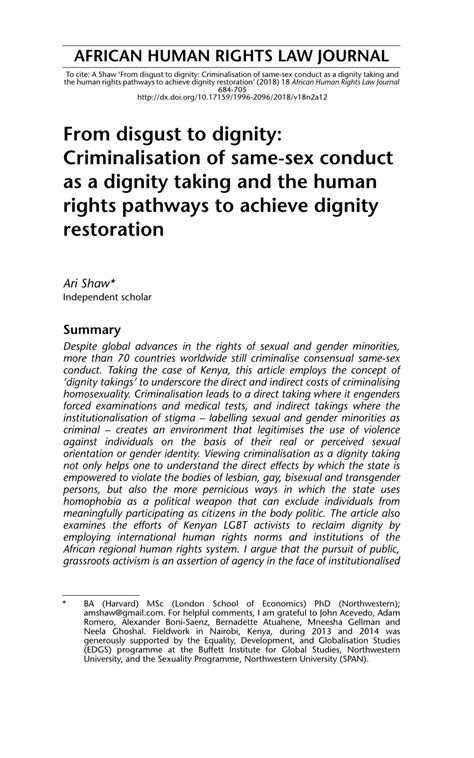 AFRICAN HUMAN RIGHTS LAW JOURNAL

To cite: A Shaw 'From disgust to dignity: Criminalisation of same-sex conduct as a dignity taking and the human rights pathways to achieve dignity restoration' (2018) 18 African Human Rights Law Journal 684-705
http://dx.doi.org/10.17159/1996-2096/2018/v18n2a12

From disgust to dignity: Criminalisation of same-sex conduct as a dignity taking and the human rights pathways to achieve dignity restoration

Ari Shaw*
Independent scholar

Summary

Despite global advances in the rights of sexual and gender minorities, more than 70 countries worldwide still criminalise consensual same-sex conduct. Taking the case of Kenya, this article employs the concept of 'dignity takings' to underscore the direct and indirect costs of criminalising homosexuality. Criminalisation leads to a direct taking where it engenders forced examinations and medical tests, and indirect takings where the institutionalisation of stigma – labelling sexual and gender minorities as criminal – creates an environment that legitimises the use of violence against individuals on the basis of their real or perceived sexual orientation or gender identity. Viewing criminalisation as a dignity taking not only helps one to understand the direct effects by which the state is empowered to violate the bodies of lesbian, gay, bisexual and transgender persons, but also the more pernicious ways in which the state uses homophobia as a political weapon that can exclude individuals from meaningfully participating as citizens in the body politic. The article also examines the efforts of Kenyan LGBT activists to reclaim dignity by employing international human rights norms and institutions of the African regional human rights system. I argue that the pursuit of public, grassroots activism is an assertion of agency in the face of institutionalised

* BA (Harvard) MSc (London School of Economics) PhD (Northwestern); amshaw@gmail.com. For helpful comments, I am grateful to John Acevedo, Adam Romero, Alexander Boni-Saenz, Bernadette Atuahene, Mneesha Gellman and Neela Ghoshal. Fieldwork in Nairobi, Kenya, during 2013 and 2014 was generously supported by the Equality, Development, and Globalisation Studies (EDGS) programme at the Buffett Institute for Global Studies, Northwestern University, and the Sexuality Programme, Northwestern University (SPAN).